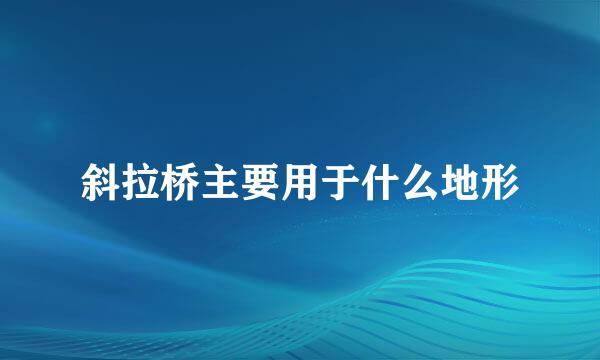 斜拉桥主要用于什么地形